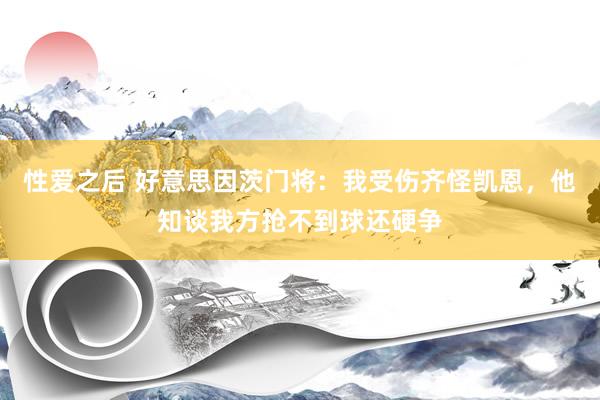 性爱之后 好意思因茨门将：我受伤齐怪凯恩，他知谈我方抢不到球还硬争